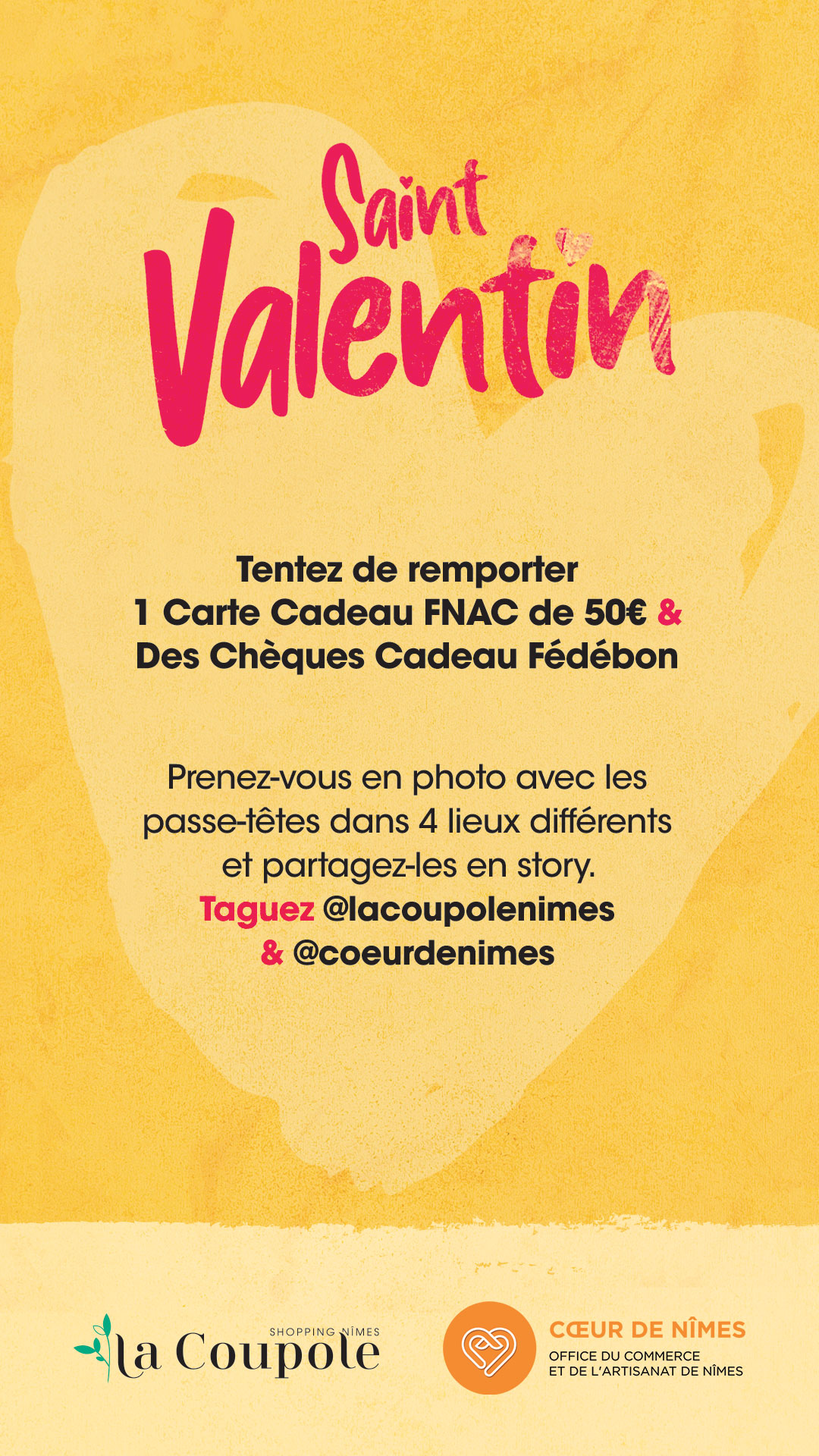 Saint Valentin

Tentez de remporter
1 Carte Cadeau FNAC de 50€ &
Des Chèques Cadeau Fédébon

Prenez-vous en photo avec les passe-têtes dans 4 lieux différents et partagez-les en story.
Taguez @lacoupolenimes
& @coeurdenimes

SHOPPING NÎMES
La Coupole

CŒUR DE NÎMES
OFFICE DU COMMERCE
ET DE L'ARTISANAT DE NÎMES